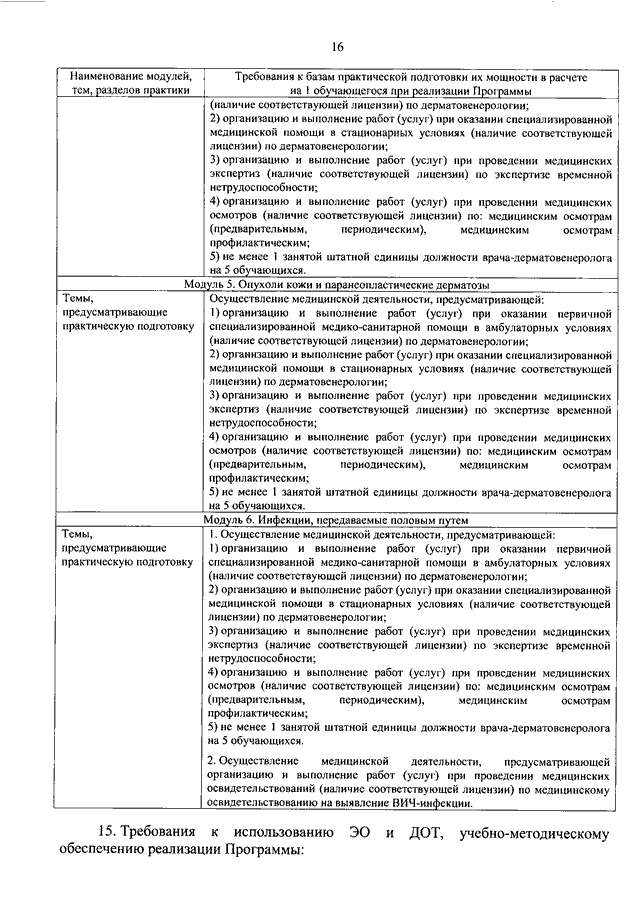 16

| Наименование модулей, тем, разделов практики | Требования к базам практической подготовки их мощности в расчете на 1 обучающегося при реализации Программы |
|---|---|
| | (наличие соответствующей лицензии) по дерматовенерологии; 2) организацию и выполнение работ (услуг) при оказании специализированной медицинской помощи в стационарных условиях (наличие соответствующей лицензии) по дерматовенерологии; 3) организацию и выполнение работ (услуг) при проведении медицинских экспертиз (наличие соответствующей лицензии) по экспертизе временной нетрудоспособности; 4) организацию и выполнение работ (услуг) при проведении медицинских осмотров (наличие соответствующей лицензии) по: медицинским осмотрам (предварительным, периодическим), медицинским осмотрам профилактическим; 5) не менее 1 занятой штатной единицы должности врача-дерматовенеролога на 5 обучающихся. |
| Модуль 5. Опухоли кожи и паранеопластические дерматозы | |
| Темы, предусматривающие практическую подготовку | Осуществление медицинской деятельности, предусматривающей: 1) организацию и выполнение работ (услуг) при оказании первичной специализированной медико-санитарной помощи в амбулаторных условиях (наличие соответствующей лицензии) по дерматовенерологии; 2) организацию и выполнение работ (услуг) при оказании специализированной медицинской помощи в стационарных условиях (наличие соответствующей лицензии) по дерматовенерологии; 3) организацию и выполнение работ (услуг) при проведении медицинских экспертиз (наличие соответствующей лицензии) по экспертизе временной нетрудоспособности; 4) организацию и выполнение работ (услуг) при проведении медицинских осмотров (наличие соответствующей лицензии) по: медицинским осмотрам (предварительным, периодическим), медицинским осмотрам профилактическим; 5) не менее 1 занятой штатной единицы должности врача-дерматовенеролога на 5 обучающихся. |
| Модуль 6. Инфекции, передаваемые половым путем | |
| Темы, предусматривающие практическую подготовку | 1. Осуществление медицинской деятельности, предусматривающей: 1) организацию и выполнение работ (услуг) при оказании первичной специализированной медико-санитарной помощи в амбулаторных условиях (наличие соответствующей лицензии) по дерматовенерологии; 2) организацию и выполнение работ (услуг) при оказании специализированной медицинской помощи в стационарных условиях (наличие соответствующей лицензии) по дерматовенерологии; 3) организацию и выполнение работ (услуг) при проведении медицинских экспертиз (наличие соответствующей лицензии) по экспертизе временной нетрудоспособности; 4) организацию и выполнение работ (услуг) при проведении медицинских осмотров (наличие соответствующей лицензии) по: медицинским осмотрам (предварительным, периодическим), медицинским осмотрам профилактическим; 5) не менее 1 занятой штатной единицы должности врача-дерматовенеролога на 5 обучающихся. 2. Осуществление медицинской деятельности, предусматривающей организацию и выполнение работ (услуг) при проведении медицинских освидетельствований (наличие соответствующей лицензии) по медицинскому освидетельствованию на выявление ВИЧ-инфекции. |

15. Требования к использованию ЭО и ДОТ, учебно-методическому обеспечению реализации Программы: